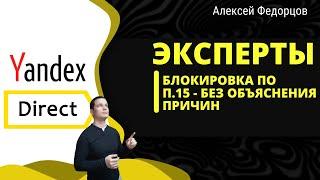 Алексей Федорцов

Yandex

Direct

ЭКСПЕРТЫ

БЛОКИРОВКА ПО П.15 - БЕЗ ОБЪЯСНЕНИЯ ПРИЧИН